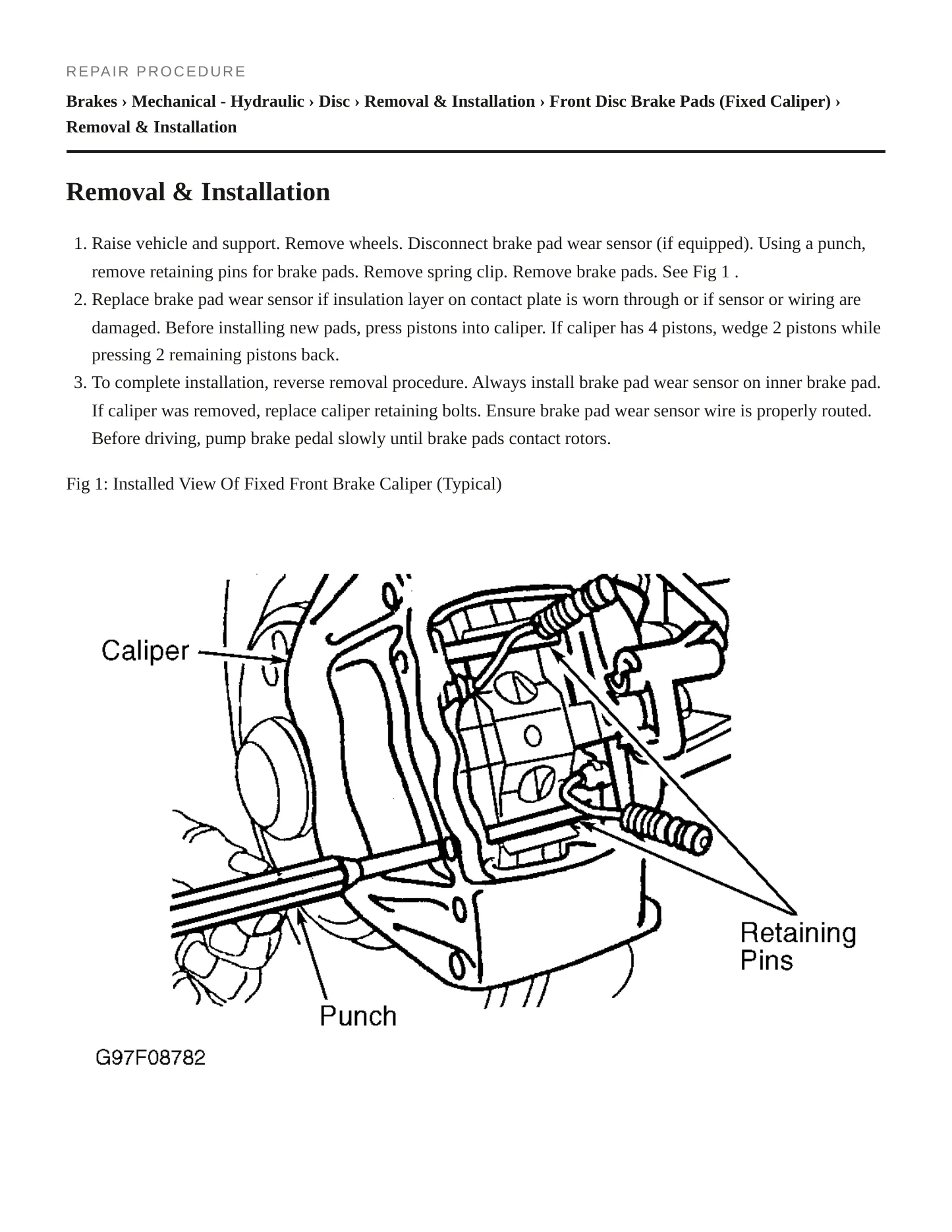 REPAIR PROCEDURE

Brakes › Mechanical - Hydraulic › Disc › Removal & Installation › Front Disc Brake Pads (Fixed Caliper) › Removal & Installation

Removal & Installation

1. Raise vehicle and support. Remove wheels. Disconnect brake pad wear sensor (if equipped). Using a punch, remove retaining pins for brake pads. Remove spring clip. Remove brake pads. See Fig 1 .
2. Replace brake pad wear sensor if insulation layer on contact plate is worn through or if sensor or wiring are damaged. Before installing new pads, press pistons into caliper. If caliper has 4 pistons, wedge 2 pistons while pressing 2 remaining pistons back.
3. To complete installation, reverse removal procedure. Always install brake pad wear sensor on inner brake pad. If caliper was removed, replace caliper retaining bolts. Ensure brake pad wear sensor wire is properly routed. Before driving, pump brake pedal slowly until brake pads contact rotors.

Fig 1: Installed View Of Fixed Front Brake Caliper (Typical)

Caliper

Retaining Pins

Punch

G97F08782